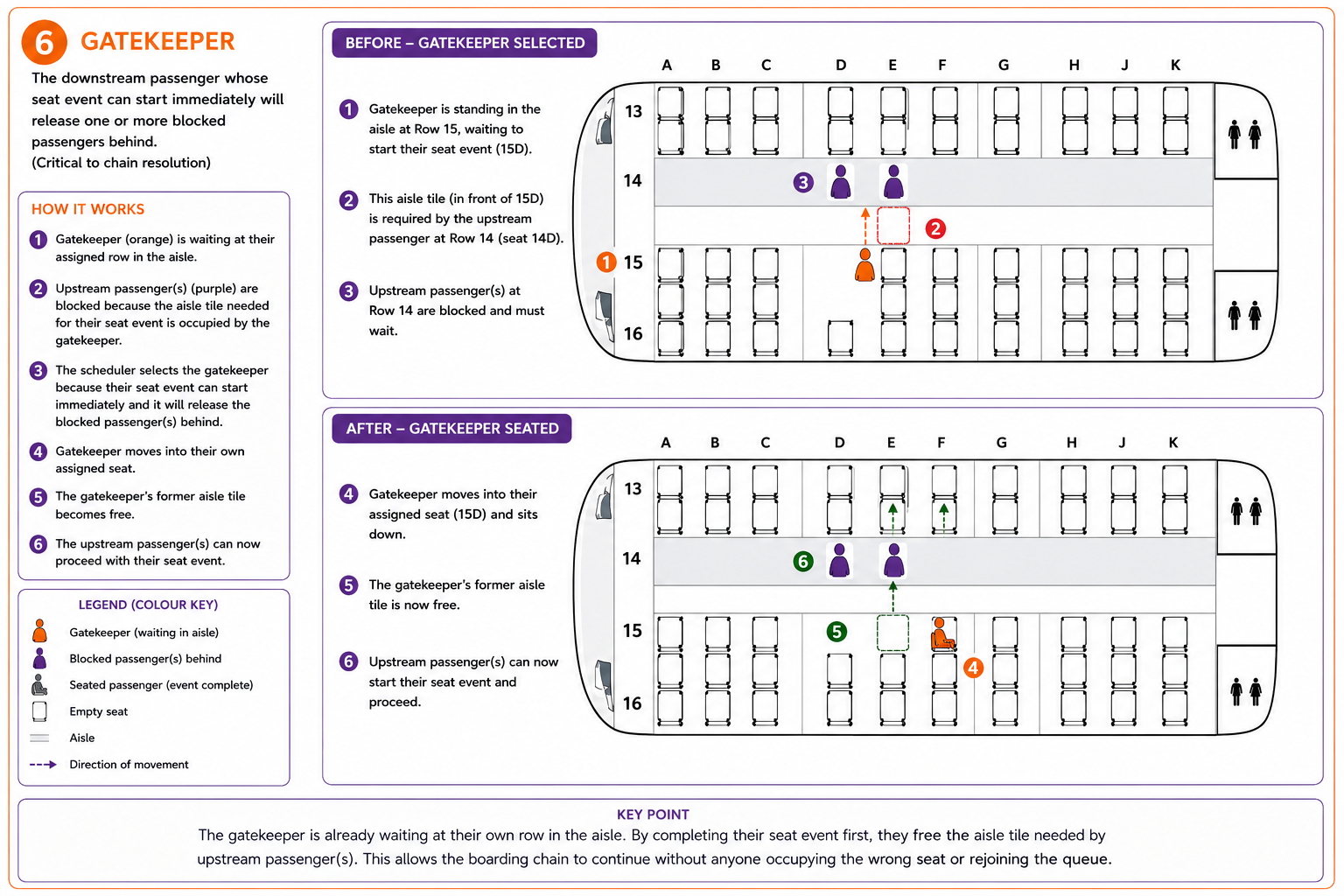 6 GATEKEEPER

The downstream passenger whose seat event can start immediately will release one or more blocked passengers behind.
(Critical to chain resolution)

HOW IT WORKS

1 Gatekeeper (orange) is waiting at their assigned row in the aisle.

2 Upstream passenger(s) (purple) are blocked because the aisle tile needed for their seat event is occupied by the gatekeeper.

3 The scheduler selects the gatekeeper because their seat event can start immediately and it will release the blocked passenger(s) behind.

4 Gatekeeper moves into their own assigned seat.

5 The gatekeeper's former aisle tile becomes free.

6 The upstream passenger(s) can now proceed with their seat event.

LEGEND (COLOUR KEY)

Gatekeeper (waiting in aisle)
Blocked passenger(s) behind
Seated passenger (event complete)
Empty seat
Aisle
Direction of movement

BEFORE – GATEKEEPER SELECTED

1 Gatekeeper is standing in the aisle at Row 15, waiting to start their seat event (15D).

2 This aisle tile (in front of 15D) is required by the upstream passenger at Row 14 (seat 14D).

3 Upstream passenger(s) at Row 14 are blocked and must wait.

A B C D E F G H J K
13
14
3
2
1 15
16

AFTER – GATEKEEPER SEATED

4 Gatekeeper moves into their assigned seat (15D) and sits down.

5 The gatekeeper's former aisle tile is now free.

6 Upstream passenger(s) can now start their seat event and proceed.

A B C D E F G H J K
13
14
6
15
5
4
16

KEY POINT
The gatekeeper is already waiting at their own row in the aisle. By completing their seat event first, they free the aisle tile needed by upstream passenger(s). This allows the boarding chain to continue without anyone occupying the wrong seat or rejoining the queue.